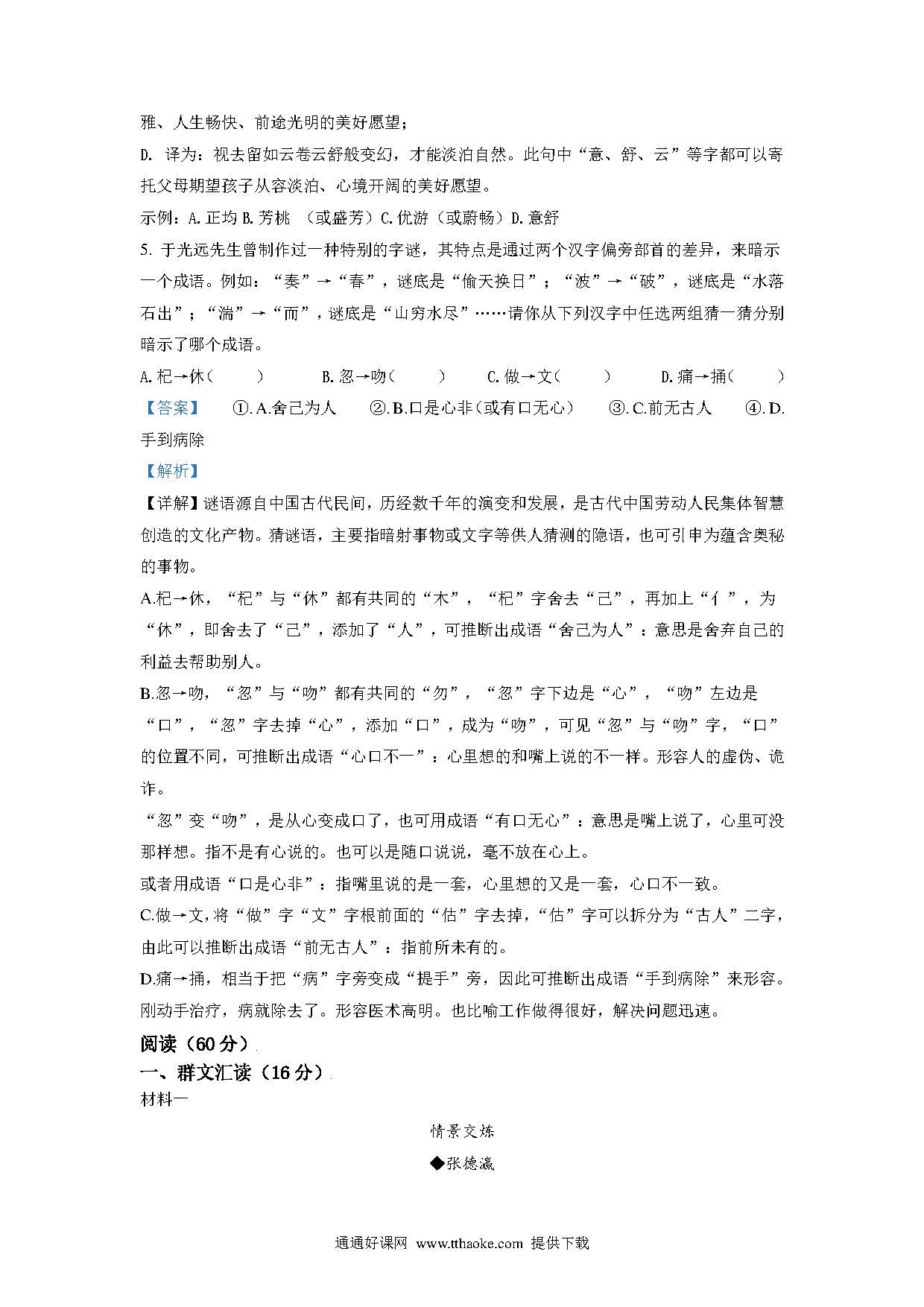 雅、人生畅快、前途光明的美好愿望；

D. 译为：视去留如云卷云舒般变幻，才能淡泊自然。此句中“意、舒、云”等字都可以寄托父母期望孩子从容淡泊、心境开阔的美好愿望。

示例：A.正均 B.芳桃 （或盛芳）C.优游（或蔚畅）D.意舒

5. 于光远先生曾制作过一种特别的字谜，其特点是通过两个汉字偏旁部首的差异，来暗示一个成语。例如：“奏”→“春”，谜底是“偷天换日”；“波”→“破”，谜底是“水落石出”；“湍”→“而”，谜底是“山穷水尽”……请你从下列汉字中任选两组猜一猜分别暗示了哪个成语。

A.杞→休（　　）　B.忽→吻（　　）　C.做→文（　　）　D.痛→捅（　　）

【答案】　①.A.舍己为人　②.B.口是心非（或有口无心）　③.C.前无古人　④.D.手到病除

【解析】

【详解】谜语源自中国古代民间，历经数千年的演变和发展，是古代中国劳动人民集体智慧创造的文化产物。猜谜语，主要指暗射事物或文字等供人猜测的隐语，也可引申为蕴含奥秘的事物。

A.杞→休，“杞”与“休”都有共同的“木”，“杞”字舍去“己”，再加上“亻”，为“休”，即舍去了“己”，添加了“人”，可推断出成语“舍己为人”：意思是舍弃自己的利益去帮助别人。

B.忽→吻，“忽”与“吻”都有共同的“勿”，“忽”字下边是“心”，“吻”左边是“口”，“忽”字去掉“心”，添加“口”，成为“吻”，可见“忽”与“吻”字，“口”的位置不同，可推断出成语“心口不一”：心里想的和嘴上说的不一样。形容人的虚伪、诡诈。

“忽”变“吻”，是从心变成口了，也可用成语“有口无心”：意思是嘴上说了，心里可没那样想。指不是有心说的。也可以是随口说说，毫不放在心上。

或者用成语“口是心非”：指嘴里说的是一套，心里想的又是一套，心口不一致。

C.做→文，将“做”字“文”字根前面的“估”字去掉，“估”字可以拆分为“古人”二字，由此可以推断出成语“前无古人”：指前所未有的。

D.痛→捅，相当于把“病”字旁变成“提手”旁，因此可推断出成语“手到病除”来形容。刚动手治疗，病就除去了。形容医术高明。也比喻工作做得很好，解决问题迅速。

阅读（60分）

一、群文汇读（16分）

材料一

情景交炼

◆张德瀛

通通好课网 www.tthaoke.com 提供下载